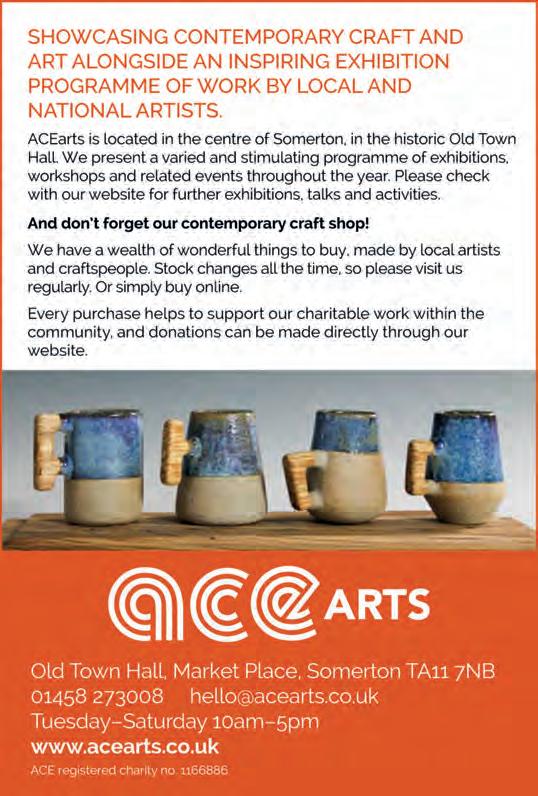 SHOWCASING CONTEMPORARY CRAFT AND ART ALONGSIDE AN INSPIRING EXHIBITION PROGRAMME OF WORK BY LOCAL AND NATIONAL ARTISTS.

ACEarts is located in the centre of Somerton, in the historic Old Town Hall. We present a varied and stimulating programme of exhibitions, workshops and related events throughout the year. Please check with our website for further exhibitions, talks and activities.

And don't forget our contemporary craft shop!

We have a wealth of wonderful things to buy, made by local artists and craftspeople. Stock changes all the time, so please visit us regularly. Or simply buy online.

Every purchase helps to support our charitable work within the community, and donations can be made directly through our website.

ace ARTS

Old Town Hall, Market Place, Somerton TA11 7NB
01458 273008 hello@acearts.co.uk
Tuesday–Saturday 10am–5pm
www.acearts.co.uk
ACE registered charity no. 1166886